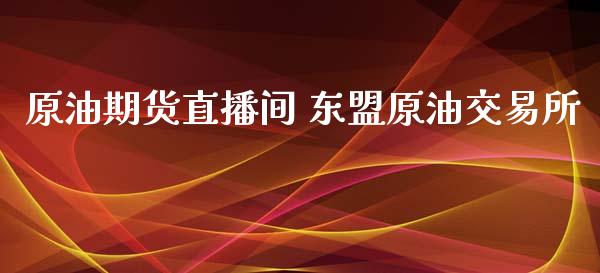 原油期货直播间 东盟原油交易所